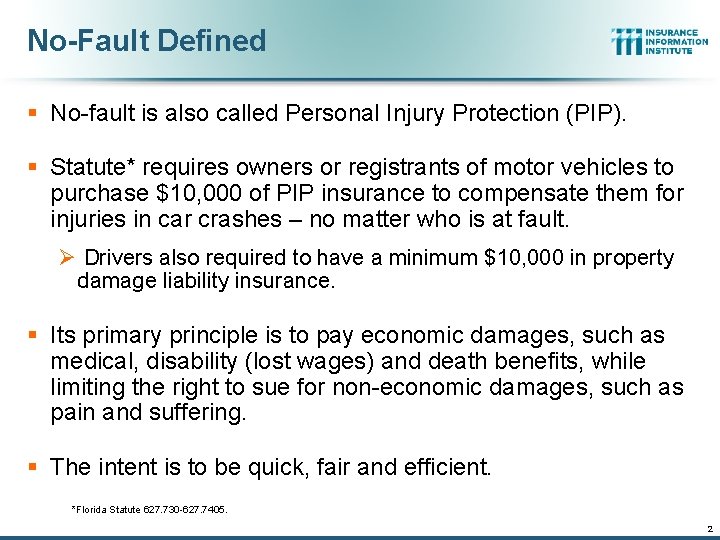 No-Fault Defined

INSURANCE INFORMATION INSTITUTE

▪ No-fault is also called Personal Injury Protection (PIP).

▪ Statute* requires owners or registrants of motor vehicles to purchase \$10,000 of PIP insurance to compensate them for injuries in car crashes – no matter who is at fault.

➢ Drivers also required to have a minimum \$10,000 in property damage liability insurance.

▪ Its primary principle is to pay economic damages, such as medical, disability (lost wages) and death benefits, while limiting the right to sue for non-economic damages, such as pain and suffering.

▪ The intent is to be quick, fair and efficient.

*Florida Statute 627.730-627.7405.

2